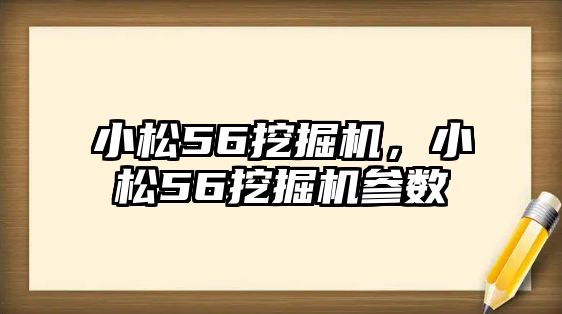 小松56挖掘机，小松56挖掘机参数